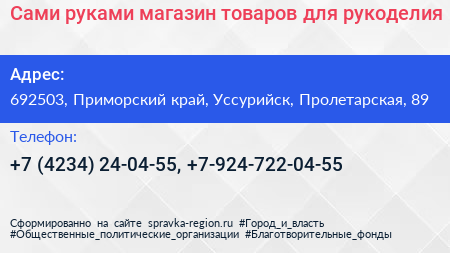 Сами руками магазин товаров для рукоделия

Адрес:
692503, Приморский край, Уссурийск, Пролетарская, 89

Телефон:
+7 (4234) 24-04-55, +7-924-722-04-55

Сформированно на сайте spravka-region.ru #Город_и_власть #Общественные_политические_организации #Благотворительные_фонды